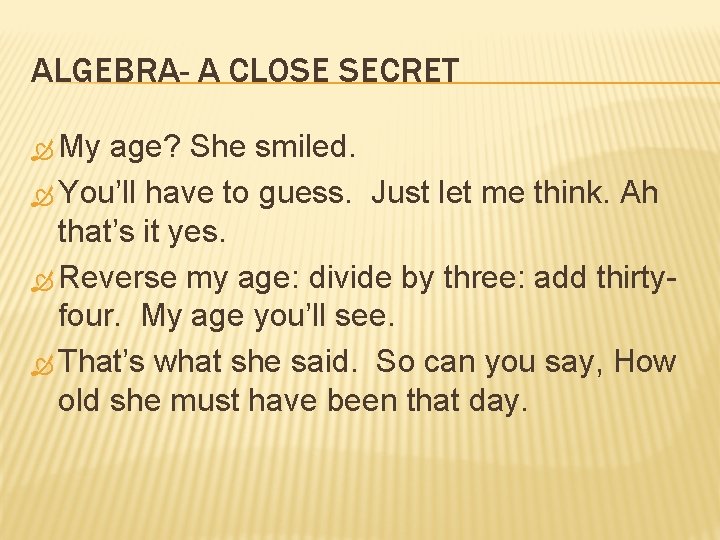 ALGEBRA- A CLOSE SECRET

My age? She smiled.

You'll have to guess. Just let me think. Ah that's it yes.

Reverse my age: divide by three: add thirty-four. My age you'll see.

That's what she said. So can you say, How old she must have been that day.